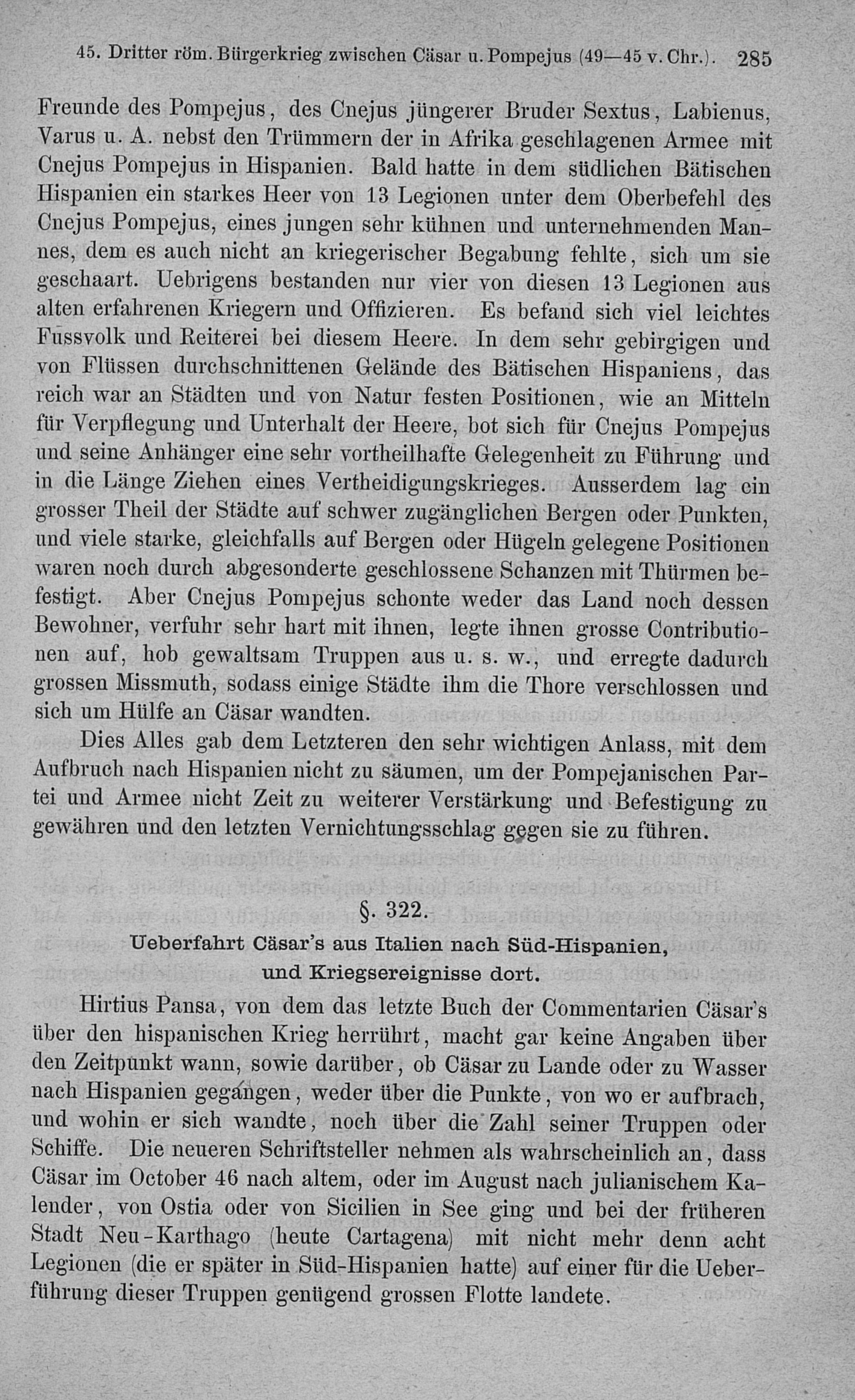 45. Dritter röm. Bürgerkrieg zwischen Cäsar u. Pompejus (49—45 v. Chr.). 285

Freunde des Pompejus, des Cnejus jüngerer Bruder Sextus, Labienus, Varus u. A. nebst den Trümmern der in Afrika geschlagenen Armee mit Cnejus Pompejus in Hispanien. Bald hatte in dem südlichen Bätischen Hispanien ein starkes Heer von 13 Legionen unter dem Oberbefehl des Cnejus Pompejus, eines jungen sehr kühnen und unternehmenden Mannes, dem es auch nicht an kriegerischer Begabung fehlte, sich um sie geschaart. Uebrigens bestanden nur vier von diesen 13 Legionen aus alten erfahrenen Kriegern und Offizieren. Es befand sich viel leichtes Fussvolk und Reiterei bei diesem Heere. In dem sehr gebirgigen und von Flüssen durchschnittenen Gelände des Bätischen Hispaniens, das reich war an Städten und von Natur festen Positionen, wie an Mitteln für Verpflegung und Unterhalt der Heere, bot sich für Cnejus Pompejus und seine Anhänger eine sehr vortheilhafte Gelegenheit zu Führung und in die Länge Ziehen eines Vertheidigungskrieges. Ausserdem lag ein grosser Theil der Städte auf schwer zugänglichen Bergen oder Punkten, und viele starke, gleichfalls auf Bergen oder Hügeln gelegene Positionen waren noch durch abgesonderte geschlossene Schanzen mit Thürmen befestigt. Aber Cnejus Pompejus schonte weder das Land noch dessen Bewohner, verfuhr sehr hart mit ihnen, legte ihnen grosse Contributionen auf, hob gewaltsam Truppen aus u. s. w., und erregte dadurch grossen Missmuth, sodass einige Städte ihm die Thore verschlossen und sich um Hülfe an Cäsar wandten.

Dies Alles gab dem Letzteren den sehr wichtigen Anlass, mit dem Aufbruch nach Hispanien nicht zu säumen, um der Pompejanischen Partei und Armee nicht Zeit zu weiterer Verstärkung und Befestigung zu gewähren und den letzten Vernichtungsschlag gegen sie zu führen.

§. 322.

Ueberfahrt Cäsar's aus Italien nach Süd-Hispanien, und Kriegsereignisse dort.

Hirtius Pansa, von dem das letzte Buch der Commentarien Cäsar's über den hispanischen Krieg herrührt, macht gar keine Angaben über den Zeitpunkt wann, sowie darüber, ob Cäsar zu Lande oder zu Wasser nach Hispanien gegangen, weder über die Punkte, von wo er aufbrach, und wohin er sich wandte, noch über die Zahl seiner Truppen oder Schiffe. Die neueren Schriftsteller nehmen als wahrscheinlich an, dass Cäsar im October 46 nach altem, oder im August nach julianischem Kalender, von Ostia oder von Sicilien in See ging und bei der früheren Stadt Neu-Karthago (heute Cartagena) mit nicht mehr denn acht Legionen (die er später in Süd-Hispanien hatte) auf einer für die Ueberführung dieser Truppen genügend grossen Flotte landete.